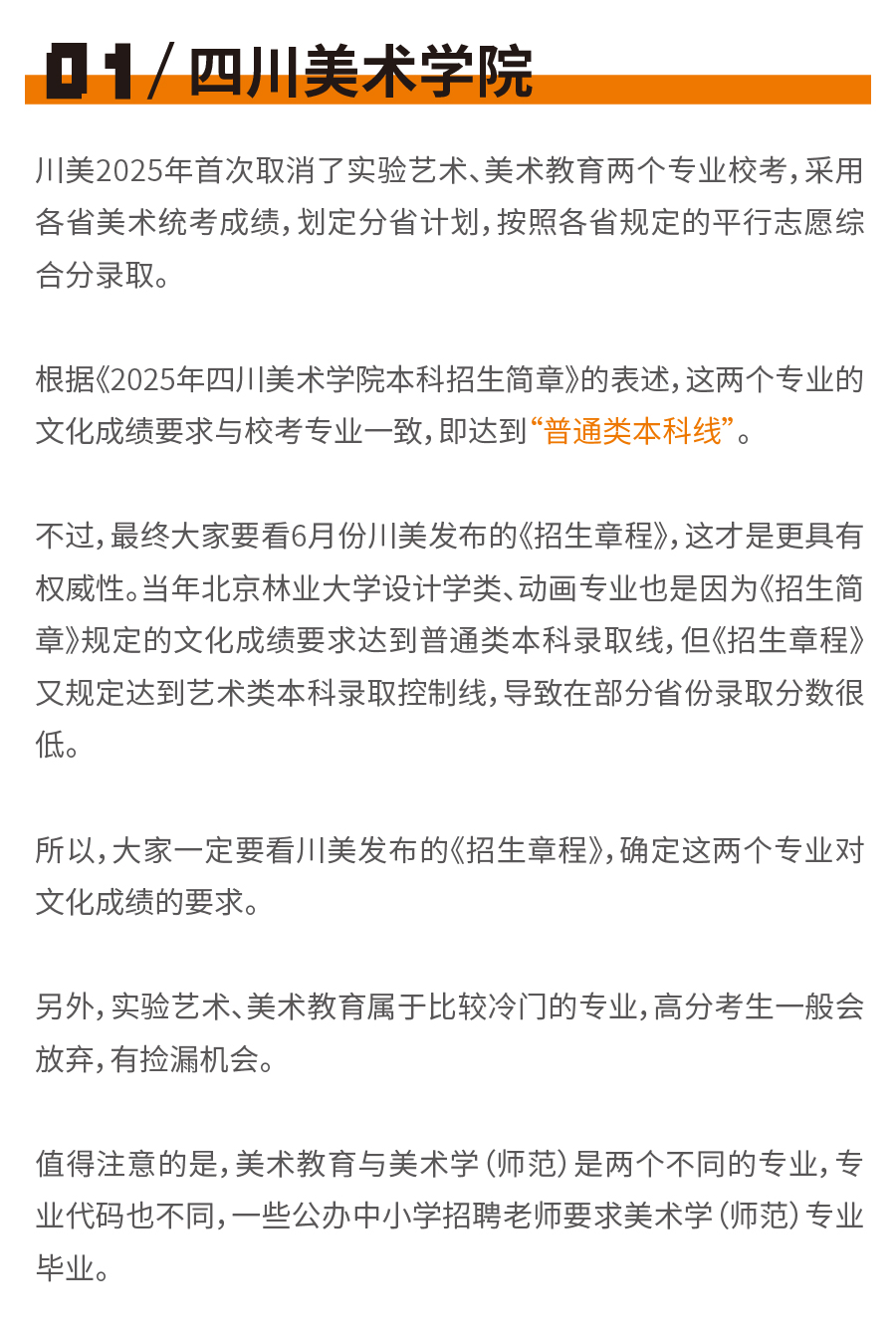 01 / 四川美术学院

川美2025年首次取消了实验艺术、美术教育两个专业校考，采用各省美术统考成绩，划定分省计划，按照各省规定的平行志愿综合分录取。

根据《2025年四川美术学院本科招生简章》的表述，这两个专业的文化成绩要求与校考专业一致，即达到“普通类本科线”。

不过，最终大家要看6月份川美发布的《招生章程》，这才是更具有权威性。当年北京林业大学设计学类、动画专业也是因为《招生简章》规定的文化成绩要求达到普通类本科录取线，但《招生章程》又规定达到艺术类本科录取控制线，导致在部分省份录取分数很低。

所以，大家一定要看川美发布的《招生章程》，确定这两个专业对文化成绩的要求。

另外，实验艺术、美术教育属于比较冷门的专业，高分考生一般会放弃，有捡漏机会。

值得注意的是，美术教育与美术学（师范）是两个不同的专业，专业代码也不同，一些公办中小学招聘老师要求美术学（师范）专业毕业。